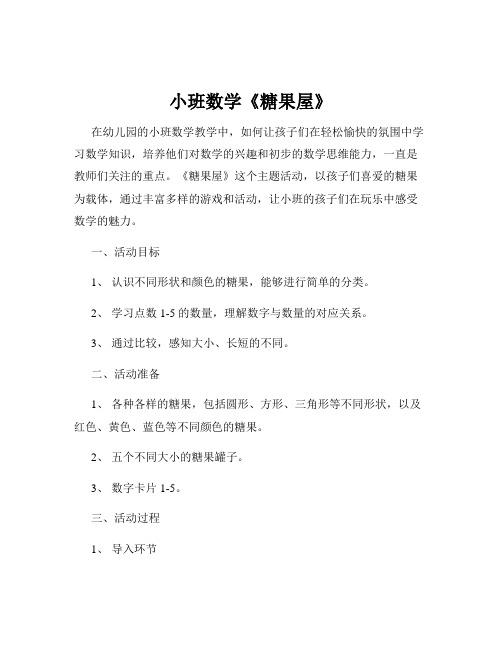 小班数学《糖果屋》

在幼儿园的小班数学教学中，如何让孩子们在轻松愉快的氛围中学习数学知识，培养他们对数学的兴趣和初步的数学思维能力，一直是教师们关注的重点。《糖果屋》这个主题活动，以孩子们喜爱的糖果为载体，通过丰富多样的游戏和活动，让小班的孩子们在玩乐中感受数学的魅力。

一、活动目标

1、 认识不同形状和颜色的糖果，能够进行简单的分类。

2、 学习点数 1-5 的数量，理解数字与数量的对应关系。

3、 通过比较，感知大小、长短的不同。

二、活动准备

1、 各种各样的糖果，包括圆形、方形、三角形等不同形状，以及红色、黄色、蓝色等不同颜色的糖果。

2、 五个不同大小的糖果罐子。

3、 数字卡片 1-5。

三、活动过程

1、 导入环节